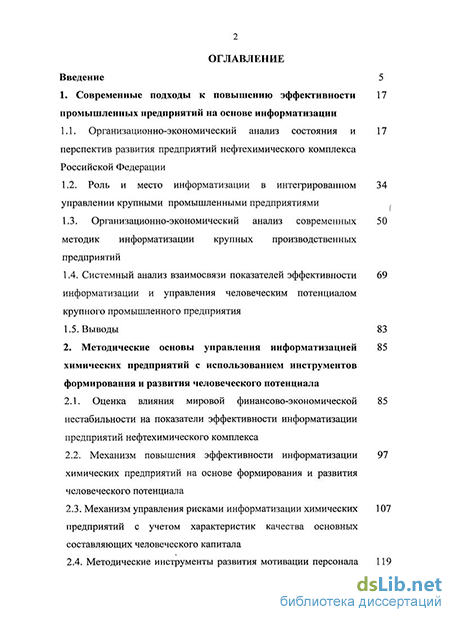 2

ОГЛАВЛЕНИЕ

Введение 5

1. Современные подходы к повышению эффективности промышленных предприятий на основе информатизации 17

1.1. Организационно-экономический анализ состояния и перспектив развития предприятий нефтехимического комплекса Российской Федерации 17

1.2. Роль и место информатизации в интегрированном управлении крупными промышленными предприятиями 34

1.3. Организационно-экономический анализ современных методик информатизации крупных производственных предприятий 50

1.4. Системный анализ взаимосвязи показателей эффективности информатизации и управления человеческим потенциалом крупного промышленного предприятия 69

1.5. Выводы 83

2. Методические основы управления информатизацией химических предприятий с использованием инструментов формирования и развития человеческого потенциала 85

2.1. Оценка влияния мировой финансово-экономической нестабильности на показатели эффективности информатизации предприятий нефтехимического комплекса 85

2.2. Механизм повышения эффективности информатизации химических предприятий на основе формирования и развития человеческого потенциала 97

2.3. Механизм управления рисками информатизации химических предприятий с учетом характеристик качества основных составляющих человеческого капитала 107

2.4. Методические инструменты развития мотивации персонала 119

dsLib.net
библиотека диссертаций